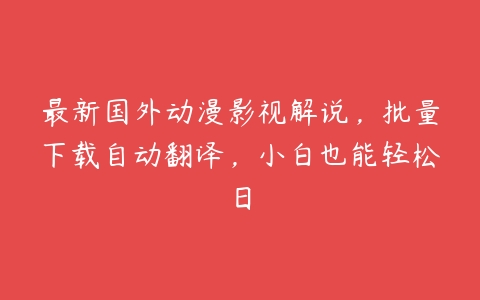 最新国外动漫影视解说，批量下载自动翻译，小白也能轻松日